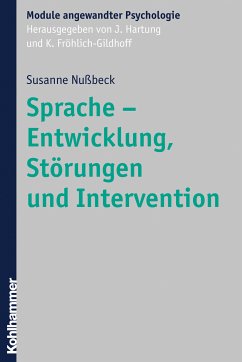 Module angewandter Psychologie
Herausgegeben von J. Hartung
und K. Fröhlich-Gildhoff

Susanne Nußbeck

Sprache – Entwicklung, Störungen und Intervention

Kohlhammer